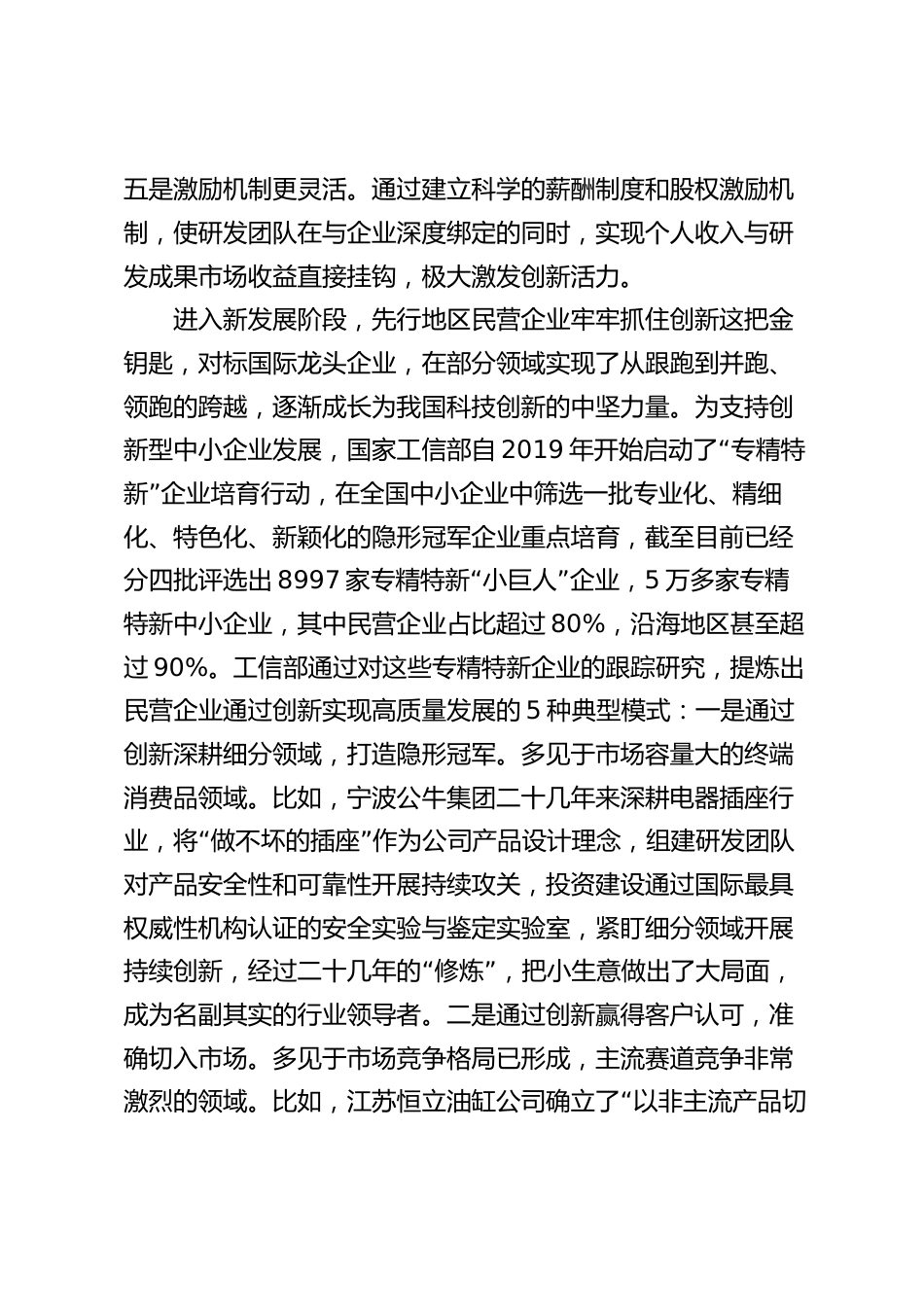 五是激励机制更灵活。通过建立科学的薪酬制度和股权激励机制，使研发团队在与企业深度绑定的同时，实现个人收入与研发成果市场收益直接挂钩，极大激发创新活力。

进入新发展阶段，先行地区民营企业牢牢抓住创新这把金钥匙，对标国际龙头企业，在部分领域实现了从跟跑到并跑、领跑的跨越，逐渐成长为我国科技创新的中坚力量。为支持创新型中小企业发展，国家工信部自 2019 年开始启动了“专精特新”企业培育行动，在全国中小企业中筛选一批专业化、精细化、特色化、新颖化的隐形冠军企业重点培育，截至目前已经分四批评选出 8997 家专精特新“小巨人”企业，5 万多家专精特新中小企业，其中民营企业占比超过 80%，沿海地区甚至超过 90%。工信部通过对这些专精特新企业的跟踪研究，提炼出民营企业通过创新实现高质量发展的 5 种典型模式：一是通过创新深耕细分领域，打造隐形冠军。多见于市场容量大的终端消费品领域。比如，宁波公牛集团二十几年来深耕电器插座行业，将“做不坏的插座”作为公司产品设计理念，组建研发团队对产品安全性和可靠性开展持续攻关，投资建设通过国际最具权威性机构认证的安全实验与鉴定实验室，紧盯细分领域开展持续创新，经过二十几年的“修炼”，把小生意做出了大局面，成为名副其实的行业领导者。二是通过创新赢得客户认可，准确切入市场。多见于市场竞争格局已形成，主流赛道竞争非常激烈的领域。比如，江苏恒立油缸公司确立了“以非主流产品切